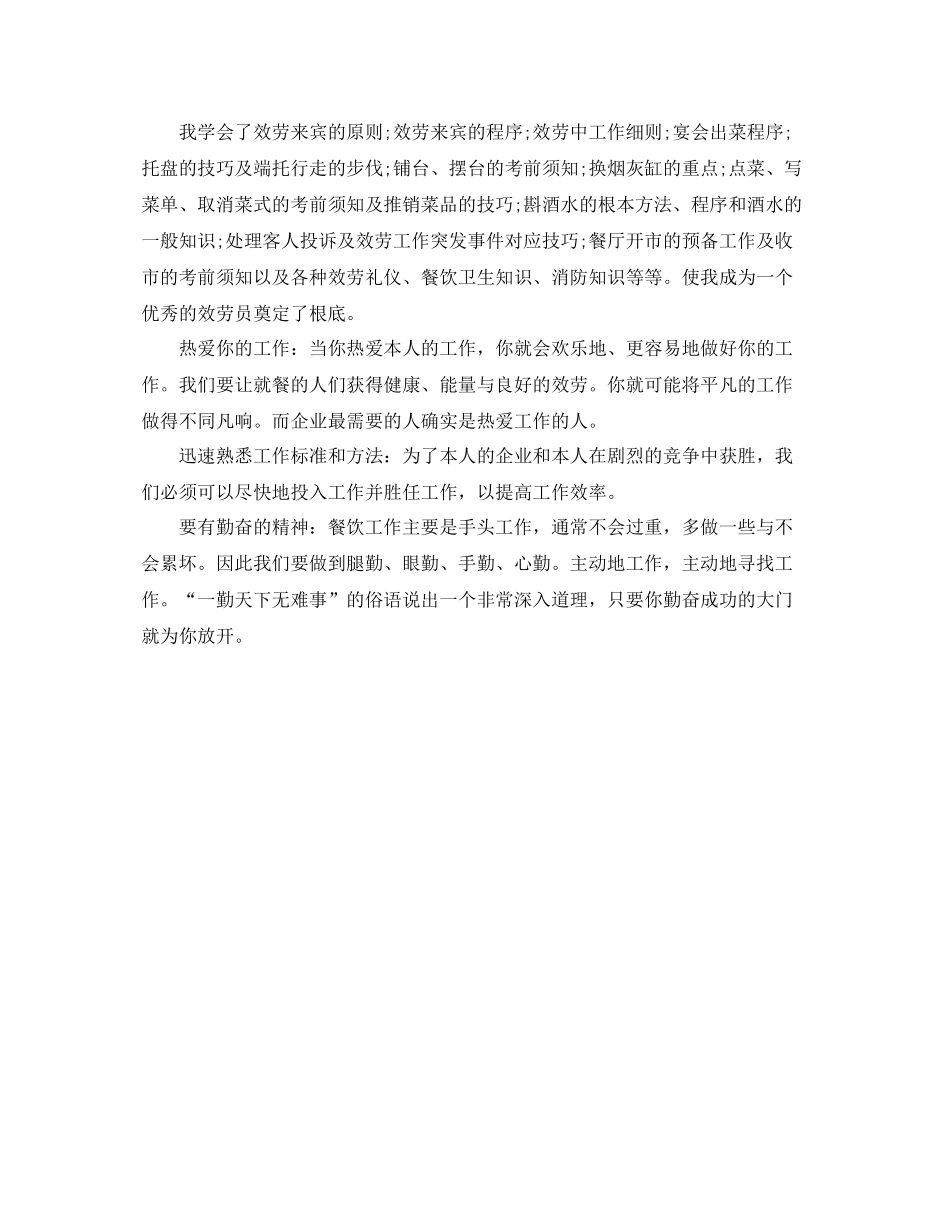 我学会了效劳来宾的原则;效劳来宾的程序;效劳中工作细则;宴会出菜程序;托盘的技巧及端托行走的步伐;铺台、摆台的考前须知;换烟灰缸的重点;点菜、写菜单、取消菜式的考前须知及推销菜品的技巧;斟酒水的根本方法、程序和酒水的一般知识;处理客人投诉及效劳工作突发事件对应技巧;餐厅开市的预备工作及收市的考前须知以及各种效劳礼仪、餐饮卫生知识、消防知识等等。使我成为一个优秀的效劳员奠定了根底。

热爱你的工作：当你热爱本人的工作，你就会欢乐地、更容易地做好你的工作。我们要让就餐的人们获得健康、能量与良好的效劳。你就可能将平凡的工作做得不同凡响。而企业最需要的人确实是热爱工作的人。

迅速熟悉工作标准和方法：为了本人的企业和本人在剧烈的竞争中获胜，我们必须可以尽快地投入工作并胜任工作，以提高工作效率。

要有勤奋的精神：餐饮工作主要是手头工作，通常不会过重，多做一些与不会累坏。因此我们要做到腿勤、眼勤、手勤、心勤。主动地工作，主动地寻找工作。“一勤天下无难事”的俗语说出一个非常深入道理，只要你勤奋成功的大门就为你放开。